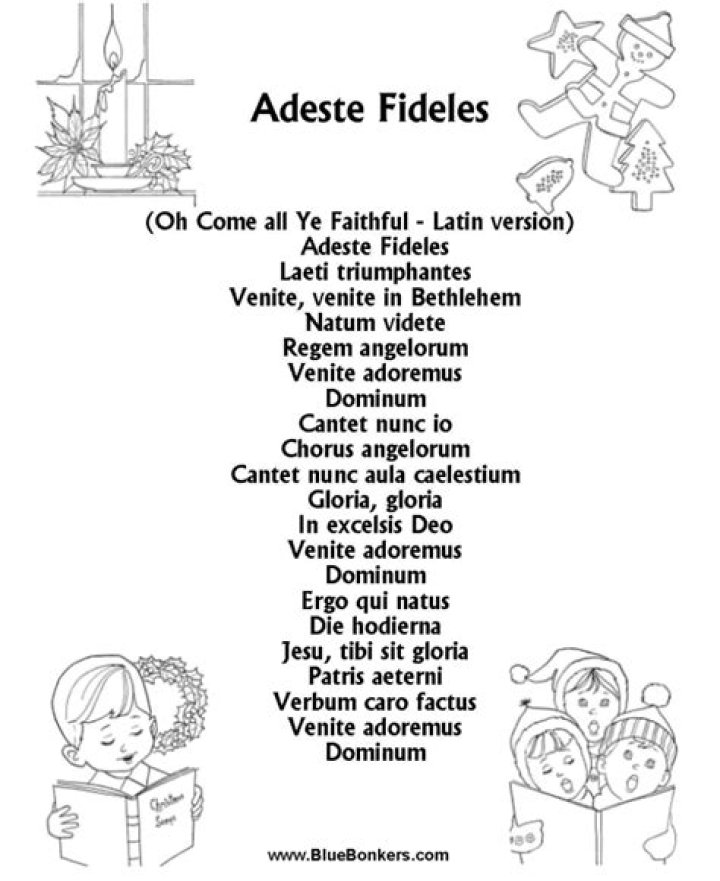 Adeste Fideles

(Oh Come all Ye Faithful - Latin version)
Adeste Fideles
Laeti triumphantes
Venite, venite in Bethlehem
Natum videte
Regem angelorum
Venite adoremus
Dominum
Cantet nunc io
Chorus angelorum
Cantet nunc aula caelestium
Gloria, gloria
In excelsis Deo
Venite adoremus
Dominum
Ergo qui natus
Die hodierna
Jesu, tibi sit gloria
Patris aeterni
Verbum caro factus
Venite adoremus
Dominum

www.BlueBonkers.com